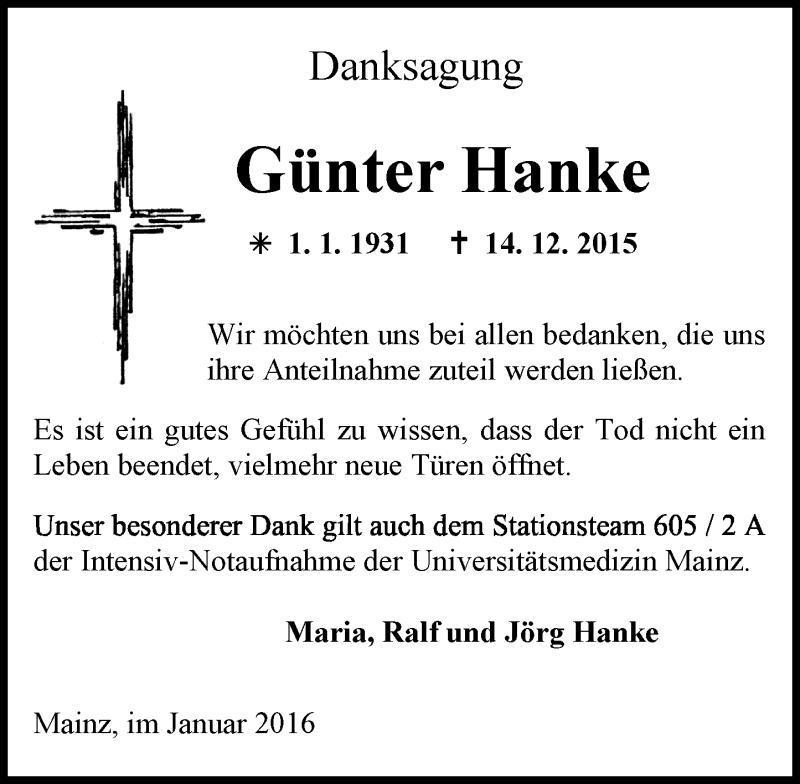 Danksagung

Günter Hanke

* 1. 1. 1931 † 14. 12. 2015

Wir möchten uns bei allen bedanken, die uns ihre Anteilnahme zuteil werden ließen.

Es ist ein gutes Gefühl zu wissen, dass der Tod nicht ein Leben beendet, vielmehr neue Türen öffnet.

Unser besonderer Dank gilt auch dem Stationsteam 605 / 2 A der Intensiv-Notaufnahme der Universitätsmedizin Mainz.

Maria, Ralf und Jörg Hanke

Mainz, im Januar 2016